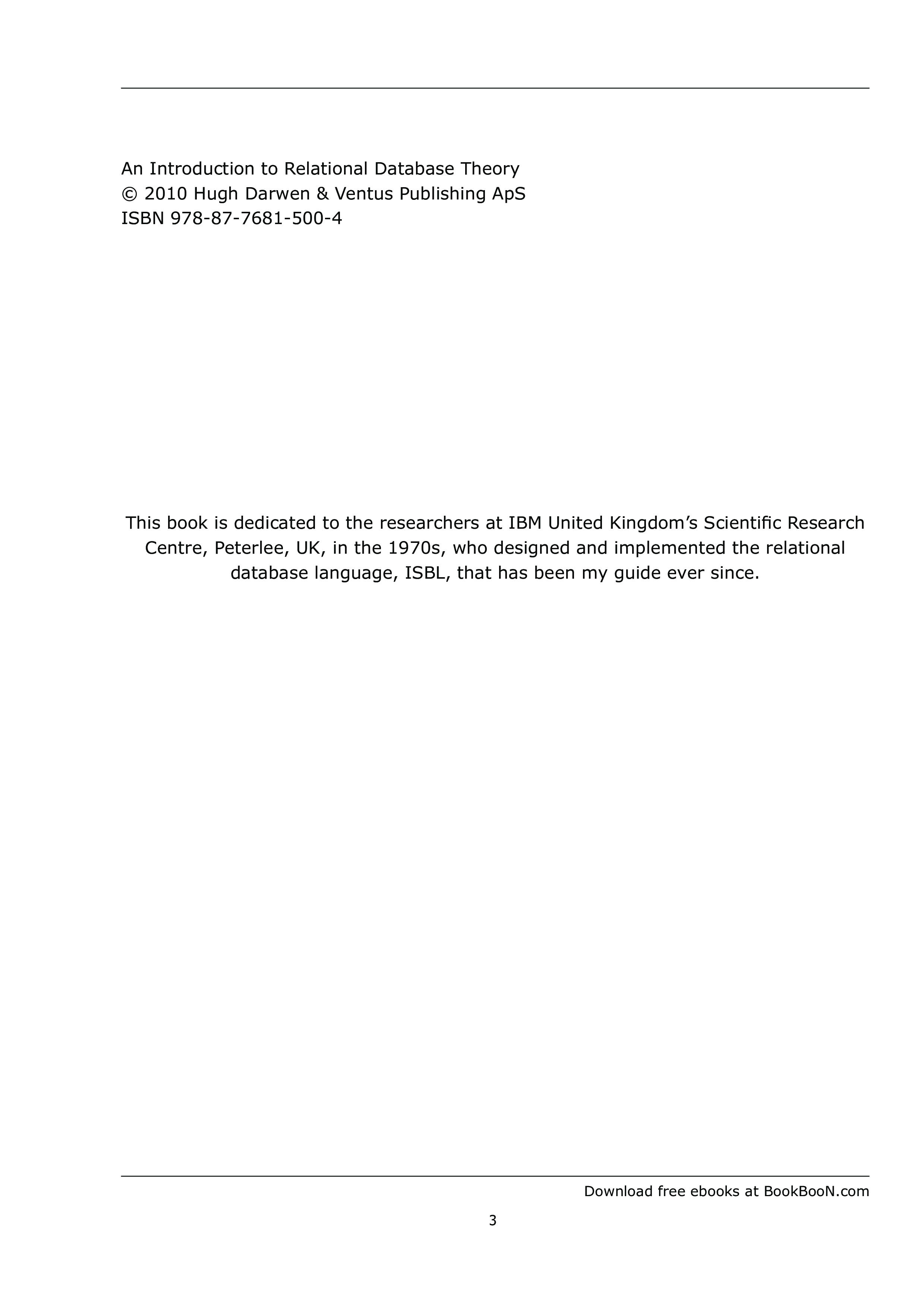 An Introduction to Relational Database Theory
© 2010 Hugh Darwen & Ventus Publishing ApS
ISBN 978-87-7681-500-4

This book is dedicated to the researchers at IBM United Kingdom’s Scientific Research Centre, Peterlee, UK, in the 1970s, who designed and implemented the relational database language, ISBL, that has been my guide ever since.

Download free ebooks at BookBooN.com

3